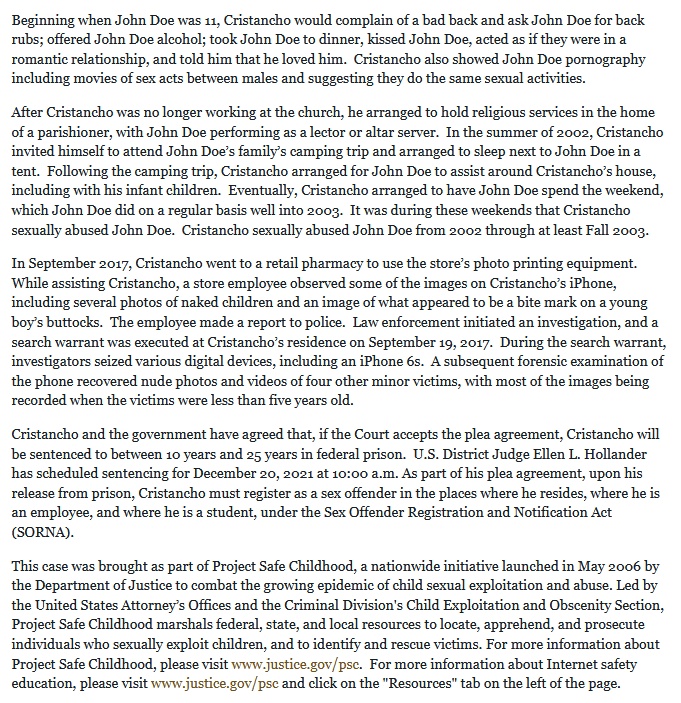 Beginning when John Doe was 11, Cristancho would complain of a bad back and ask John Doe for back rubs; offered John Doe alcohol; took John Doe to dinner, kissed John Doe, acted as if they were in a romantic relationship, and told him that he loved him. Cristancho also showed John Doe pornography including movies of sex acts between males and suggesting they do the same sexual activities.

After Cristancho was no longer working at the church, he arranged to hold religious services in the home of a parishioner, with John Doe performing as a lector or altar server. In the summer of 2002, Cristancho invited himself to attend John Doe's family's camping trip and arranged to sleep next to John Doe in a tent. Following the camping trip, Cristancho arranged for John Doe to assist around Cristancho's house, including with his infant children. Eventually, Cristancho arranged to have John Doe spend the weekend, which John Doe did on a regular basis well into 2003. It was during these weekends that Cristancho sexually abused John Doe. Cristancho sexually abused John Doe from 2002 through at least Fall 2003.

In September 2017, Cristancho went to a retail pharmacy to use the store's photo printing equipment. While assisting Cristancho, a store employee observed some of the images on Cristancho's iPhone, including several photos of naked children and an image of what appeared to be a bite mark on a young boy's buttocks. The employee made a report to police. Law enforcement initiated an investigation, and a search warrant was executed at Cristancho's residence on September 19, 2017. During the search warrant, investigators seized various digital devices, including an iPhone 6s. A subsequent forensic examination of the phone recovered nude photos and videos of four other minor victims, with most of the images being recorded when the victims were less than five years old.

Cristancho and the government have agreed that, if the Court accepts the plea agreement, Cristancho will be sentenced to between 10 years and 25 years in federal prison. U.S. District Judge Ellen L. Hollander has scheduled sentencing for December 20, 2021 at 10:00 a.m. As part of his plea agreement, upon his release from prison, Cristancho must register as a sex offender in the places where he resides, where he is an employee, and where he is a student, under the Sex Offender Registration and Notification Act (SORNA).

This case was brought as part of Project Safe Childhood, a nationwide initiative launched in May 2006 by the Department of Justice to combat the growing epidemic of child sexual exploitation and abuse. Led by the United States Attorney's Offices and the Criminal Division's Child Exploitation and Obscenity Section, Project Safe Childhood marshals federal, state, and local resources to locate, apprehend, and prosecute individuals who sexually exploit children, and to identify and rescue victims. For more information about Project Safe Childhood, please visit www.justice.gov/psc. For more information about Internet safety education, please visit www.justice.gov/psc and click on the "Resources" tab on the left of the page.